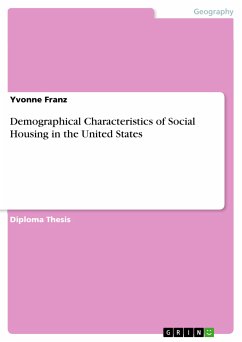 Geography

Yvonne Franz

Demographical Characteristics of Social Housing in the United States

Diploma Thesis

GRIN